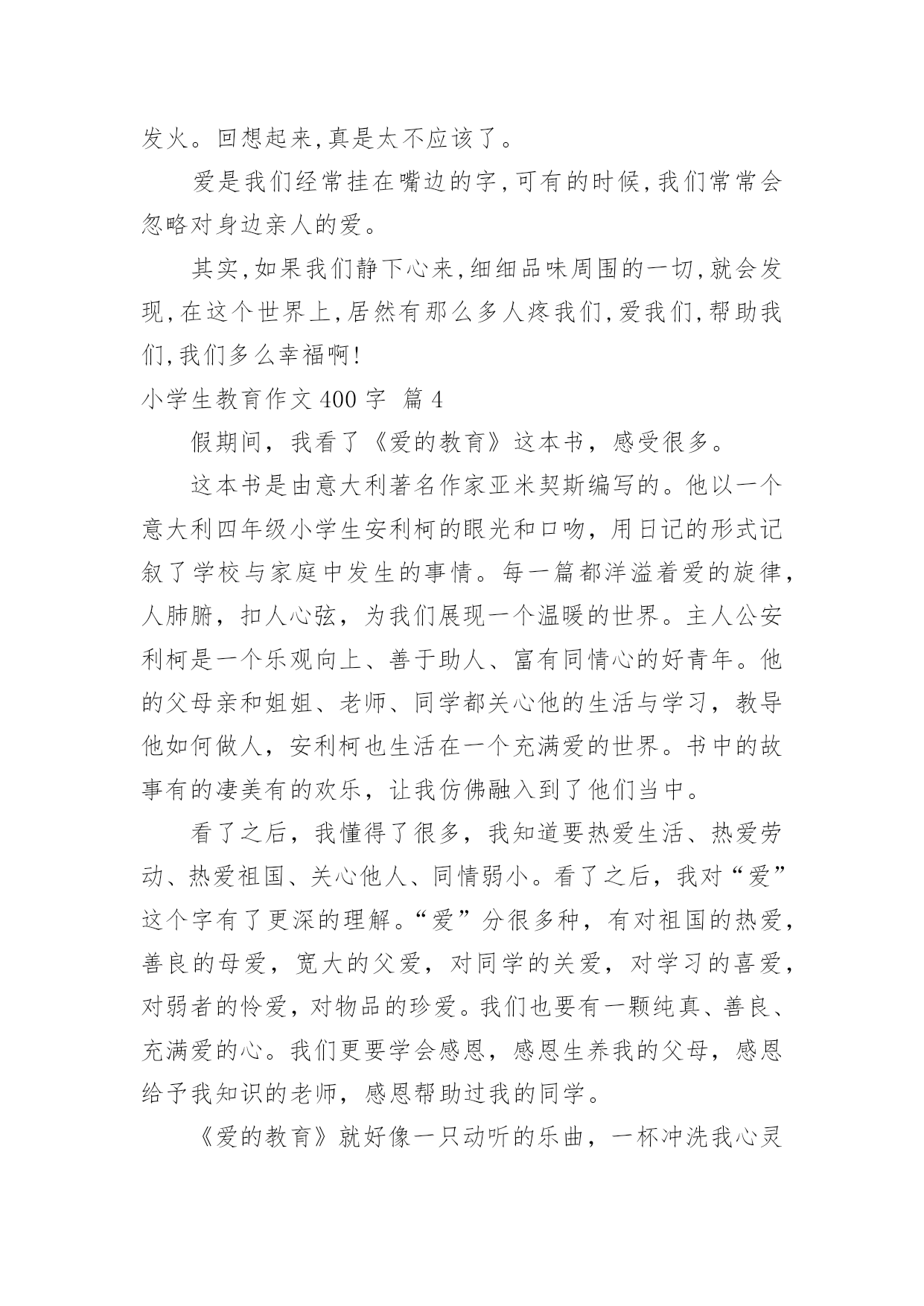 发火。回想起来,真是太不应该了。

爱是我们经常挂在嘴边的字,可有的时候,我们常常会忽略对身边亲人的爱。

其实,如果我们静下心来,细细品味周围的一切,就会发现,在这个世界上,居然有那么多人疼我们,爱我们,帮助我们,我们多么幸福啊!

小学生教育作文 400 字 篇 4

假期间，我看了《爱的教育》这本书，感受很多。

这本书是由意大利著名作家亚米契斯编写的。他以一个意大利四年级小学生安利柯的眼光和口吻，用日记的形式记叙了学校与家庭中发生的事情。每一篇都洋溢着爱的旋律，人肺腑，扣人心弦，为我们展现一个温暖的世界。主人公安利柯是一个乐观向上、善于助人、富有同情心的好青年。他的父母亲和姐姐、老师、同学都关心他的生活与学习，教导他如何做人，安利柯也生活在一个充满爱的世界。书中的故事有的凄美有的欢乐，让我仿佛融入到了他们当中。

看了之后，我懂得了很多，我知道要热爱生活、热爱劳动、热爱祖国、关心他人、同情弱小。看了之后，我对“爱”这个字有了更深的理解。“爱”分很多种，有对祖国的热爱，善良的母爱，宽大的父爱，对同学的关爱，对学习的喜爱，对弱者的怜爱，对物品的珍爱。我们也要有一颗纯真、善良、充满爱的心。我们更要学会感恩，感恩生养我的父母，感恩给予我知识的老师，感恩帮助过我的同学。

《爱的教育》就好像一只动听的乐曲，一杯冲洗我心灵